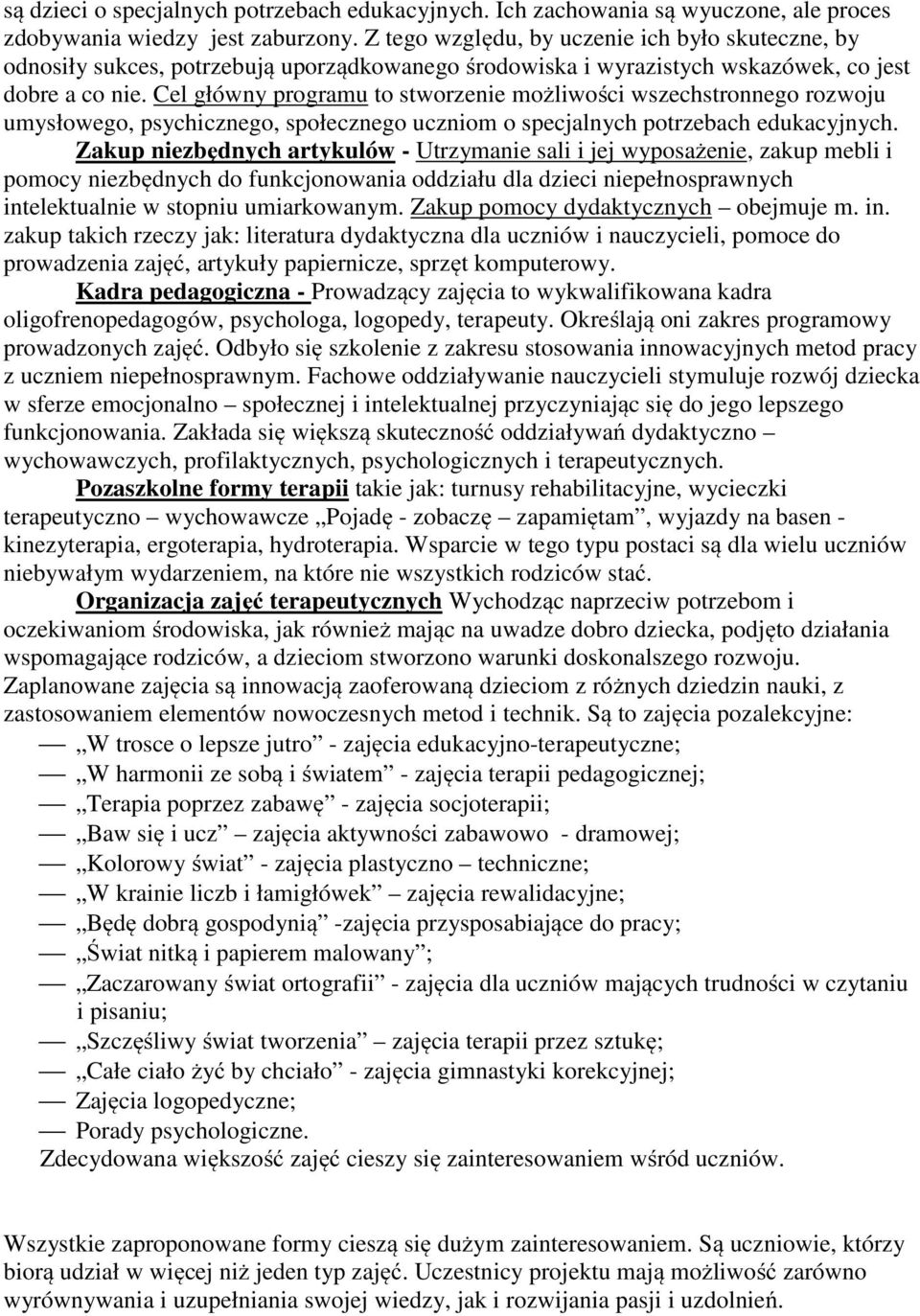 są dzieci o specjalnych potrzebach edukacyjnych. Ich zachowania są wyuczone, ale proces zdobywania wiedzy jest zaburzony. Z tego względu, by uczenie ich było skuteczne, by odnosiły sukces, potrzebują uporządkowanego środowiska i wyrazistych wskazówek, co jest dobre a co nie. Cel główny programu to stworzenie możliwości wszechstronnego rozwoju umysłowego, psychicznego, społecznego uczniom o specjalnych potrzebach edukacyjnych.

Zakup niezbędnych artykułów - Utrzymanie sali i jej wyposażenie, zakup mebli i pomocy niezbędnych do funkcjonowania oddziału dla dzieci niepełnosprawnych intelektualnie w stopniu umiarkowanym. Zakup pomocy dydaktycznych – obejmuje m. in. zakup takich rzeczy jak: literatura dydaktyczna dla uczniów i nauczycieli, pomoce do prowadzenia zajęć, artykuły papiernicze, sprzęt komputerowy.

Kadra pedagogiczna - Prowadzący zajęcia to wykwalifikowana kadra oligofrenopedagogów, psychologa, logopedy, terapeuty. Określają oni zakres programowy prowadzonych zajęć. Odbyło się szkolenie z zakresu stosowania innowacyjnych metod pracy z uczniem niepełnosprawnym. Fachowe oddziaływanie nauczycieli stymuluje rozwój dziecka w sferze emocjonalno – społecznej i intelektualnej przyczyniając się do jego lepszego funkcjonowania. Zakłada się większą skuteczność oddziaływań dydaktyczno – wychowawczych, profilaktycznych, psychologicznych i terapeutycznych.

Pozaszkolne formy terapii takie jak: turnusy rehabilitacyjne, wycieczki terapeutyczno – wychowawcze „Pojadę - zobaczę – zapamiętam”, wyjazdy na basen - kinezyterapia, ergoterapia, hydroterapia. Wsparcie w tego typu postaci są dla wielu uczniów niebywałym wydarzeniem, na które nie wszystkich rodziców stać.

Organizacja zajęć terapeutycznych Wychodząc naprzeciw potrzebom i oczekiwaniom środowiska, jak również mając na uwadze dobro dziecka, podjęto działania wspomagające rodziców, a dzieciom stworzono warunki doskonalszego rozwoju. Zaplanowane zajęcia są innowacją zaoferowaną dzieciom z różnych dziedzin nauki, z zastosowaniem elementów nowoczesnych metod i technik. Są to zajęcia pozalekcyjne:
— „W trosce o lepsze jutro” - zajęcia edukacyjno-terapeutyczne;
— „W harmonii ze sobą i światem” - zajęcia terapii pedagogicznej;
— „Terapia poprzez zabawę” - zajęcia socjoterapii;
— „Baw się i ucz” – zajęcia aktywności zabawowo - dramowej;
— „Kolorowy świat” - zajęcia plastyczno – techniczne;
— „W krainie liczb i łamigłówek” – zajęcia rewalidacyjne;
— „Będę dobrą gospodynią” -zajęcia przysposabiające do pracy;
— „Świat nitką i papierem malowany”;
— „Zaczarowany świat ortografii” - zajęcia dla uczniów mających trudności w czytaniu i pisaniu;
— „Szczęśliwy świat tworzenia” – zajęcia terapii przez sztukę;
— „Całe ciało żyć by chciało” - zajęcia gimnastyki korekcyjnej;
— Zajęcia logopedyczne;
— Porady psychologiczne.
Zdecydowana większość zajęć cieszy się zainteresowaniem wśród uczniów.

Wszystkie zaproponowane formy cieszą się dużym zainteresowaniem. Są uczniowie, którzy biorą udział w więcej niż jeden typ zajęć. Uczestnicy projektu mają możliwość zarówno wyrównywania i uzupełniania swojej wiedzy, jak i rozwijania pasji i uzdolnień.